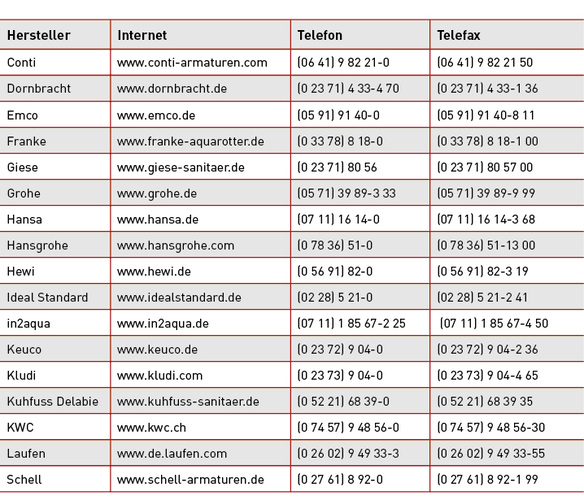 | Hersteller | Internet | Telefon | Telefax |
|---|---|---|---|
| Conti | www.conti-armaturen.com | (06 41) 9 82 21-0 | (06 41) 9 82 21 50 |
| Dornbracht | www.dornbracht.de | (0 23 71) 4 33-4 70 | (0 23 71) 4 33-1 36 |
| Emco | www.emco.de | (05 91) 91 40-0 | (05 91) 91 40-8 11 |
| Franke | www.franke-aquarotter.de | (0 33 78) 8 18-0 | (0 33 78) 8 18-1 00 |
| Giese | www.giese-sanitaer.de | (0 23 71) 80 56 | (0 23 71) 80 57 00 |
| Grohe | www.grohe.de | (05 71) 39 89-3 33 | (05 71) 39 89-9 99 |
| Hansa | www.hansa.de | (07 11) 16 14-0 | (07 11) 16 14-3 68 |
| Hansgrohe | www.hansgrohe.com | (0 78 36) 51-0 | (0 78 36) 51-13 00 |
| Hewi | www.hewi.de | (0 56 91) 82-0 | (0 56 91) 82-3 19 |
| Ideal Standard | www.idealstandard.de | (02 28) 5 21-0 | (02 28) 5 21-2 41 |
| in2aqua | www.in2aqua.de | (07 11) 1 85 67-2 25 | (07 11) 1 85 67-4 50 |
| Keuco | www.keuco.de | (0 23 72) 9 04-0 | (0 23 72) 9 04-2 36 |
| Kludi | www.kludi.com | (0 23 73) 9 04-0 | (0 23 73) 9 04-4 65 |
| Kuhfuss Delabie | www.kuhfuss-sanitaer.de | (0 52 21) 68 39-0 | (0 52 21) 68 39 35 |
| KWC | www.kwc.ch | (0 74 57) 9 48 56-0 | (0 74 57) 9 48 56-30 |
| Laufen | www.de.laufen.com | (0 26 02) 9 49 33-3 | (0 26 02) 9 49 33-55 |
| Schell | www.schell-armaturen.de | (0 27 61) 8 92-0 | (0 27 61) 8 92-1 99 |